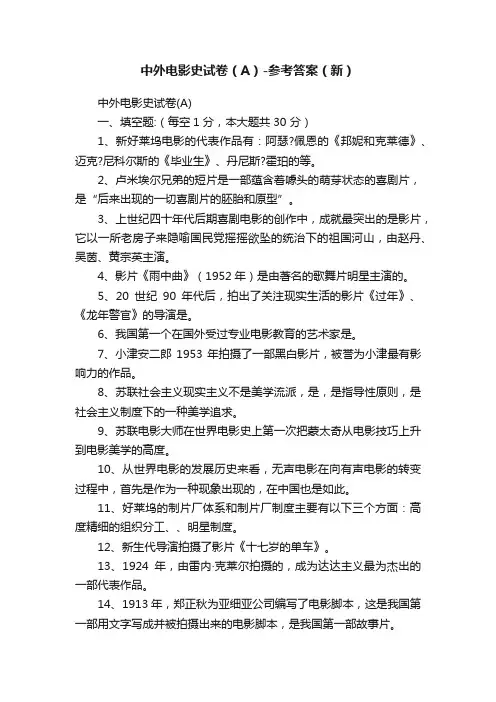 中外电影史试卷（A）-参考答案（新）

中外电影史试卷(A)

一、填空题:（每空 1 分，本大题共 30 分）

1、新好莱坞电影的代表作品有：阿瑟?佩恩的《邦妮和克莱德》、迈克?尼科尔斯的《毕业生》、丹尼斯?霍珀的等。

2、卢米埃尔兄弟的短片是一部蕴含着噱头的萌芽状态的喜剧片，是“后来出现的一切喜剧片的胚胎和原型”。

3、上世纪四十年代后期喜剧电影的创作中，成就最突出的是影片，它以一所老房子来隐喻国民党摇摇欲坠的统治下的祖国河山，由赵丹、吴茵、黄宗英主演。

4、影片《雨中曲》（1952 年）是由著名的歌舞片明星主演的。

5、20 世纪 90 年代后，拍出了关注现实生活的影片《过年》、《龙年警官》的导演是。

6、我国第一个在国外受过专业电影教育的艺术家是。

7、小津安二郎 1953 年拍摄了一部黑白影片，被誉为小津最有影响力的作品。

8、苏联社会主义现实主义不是美学流派，是，是指导性原则，是社会主义制度下的一种美学追求。

9、苏联电影大师在世界电影史上第一次把蒙太奇从电影技巧上升到电影美学的高度。

10、从世界电影的发展历史来看，无声电影在向有声电影的转变过程中，首先是作为一种现象出现的，在中国也是如此。

11、好莱坞的制片厂体系和制片厂制度主要有以下三个方面：高度精细的组织分工、、明星制度。

12、新生代导演拍摄了影片《十七岁的单车》。

13、1924 年，由雷内·克莱尔拍摄的，成为达达主义最为杰出的一部代表作品。

14、1913 年，郑正秋为亚细亚公司编写了电影脚本，这是我国第一部用文字写成并被拍摄出来的电影脚本，是我国第一部故事片。